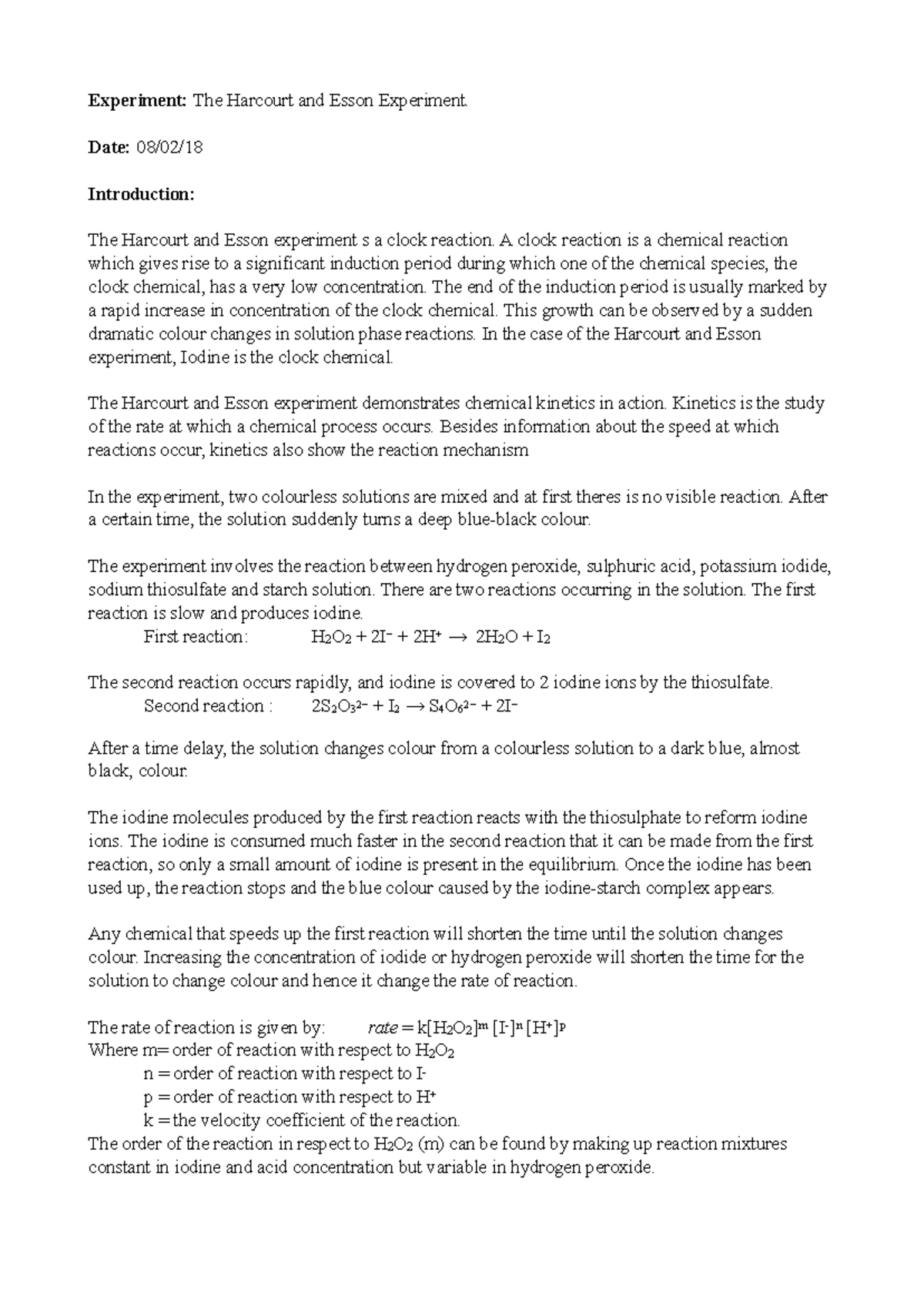 Experiment: The Harcourt and Esson Experiment.

Date: 08/02/18

Introduction:

The Harcourt and Esson experiment s a clock reaction. A clock reaction is a chemical reaction which gives rise to a significant induction period during which one of the chemical species, the clock chemical, has a very low concentration. The end of the induction period is usually marked by a rapid increase in concentration of the clock chemical. This growth can be observed by a sudden dramatic colour changes in solution phase reactions. In the case of the Harcourt and Esson experiment, Iodine is the clock chemical.

The Harcourt and Esson experiment demonstrates chemical kinetics in action. Kinetics is the study of the rate at which a chemical process occurs. Besides information about the speed at which reactions occur, kinetics also show the reaction mechanism

In the experiment, two colourless solutions are mixed and at first theres is no visible reaction. After a certain time, the solution suddenly turns a deep blue-black colour.

The experiment involves the reaction between hydrogen peroxide, sulphuric acid, potassium iodide, sodium thiosulfate and starch solution. There are two reactions occurring in the solution. The first reaction is slow and produces iodine.

First reaction: $H_2O_2 + 2I^- + 2H^+ \rightarrow 2H_2O + I_2$

The second reaction occurs rapidly, and iodine is covered to 2 iodine ions by the thiosulfate.

Second reaction : $2S_2O_3^{2-} + I_2 \rightarrow S_4O_6^{2-} + 2I^-$

After a time delay, the solution changes colour from a colourless solution to a dark blue, almost black, colour.

The iodine molecules produced by the first reaction reacts with the thiosulphate to reform iodine ions. The iodine is consumed much faster in the second reaction that it can be made from the first reaction, so only a small amount of iodine is present in the equilibrium. Once the iodine has been used up, the reaction stops and the blue colour caused by the iodine-starch complex appears.

Any chemical that speeds up the first reaction will shorten the time until the solution changes colour. Increasing the concentration of iodide or hydrogen peroxide will shorten the time for the solution to change colour and hence it change the rate of reaction.

The rate of reaction is given by: $rate = k[H_2O_2]^m [I^-]^n [H^+]^p$
Where m= order of reaction with respect to $H_2O_2$
n = order of reaction with respect to $I^-$
p = order of reaction with respect to $H^+$
k = the velocity coefficient of the reaction.
The order of the reaction in respect to $H_2O_2$ (m) can be found by making up reaction mixtures constant in iodine and acid concentration but variable in hydrogen peroxide.